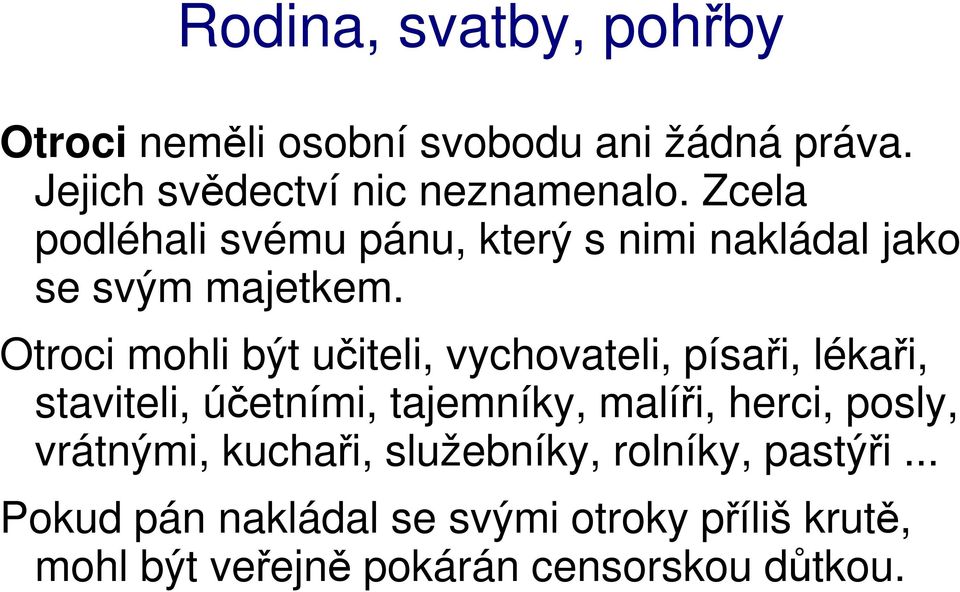 Rodina, svatby, pohřby

Otroci neměli osobní svobodu ani žádná práva. Jejich svědectví nic neznamenalo. Zcela podléhali svému pánu, který s nimi nakládal jako se svým majetkem.

Otroci mohli být učiteli, vychovateli, písaři, lékaři, staviteli, účetními, tajemníky, malíři, herci, posly, vrátnými, kuchaři, služebníky, rolníky, pastýři ...

Pokud pán nakládal se svými otroky příliš krutě, mohl být veřejně pokárán censorskou důtkou.